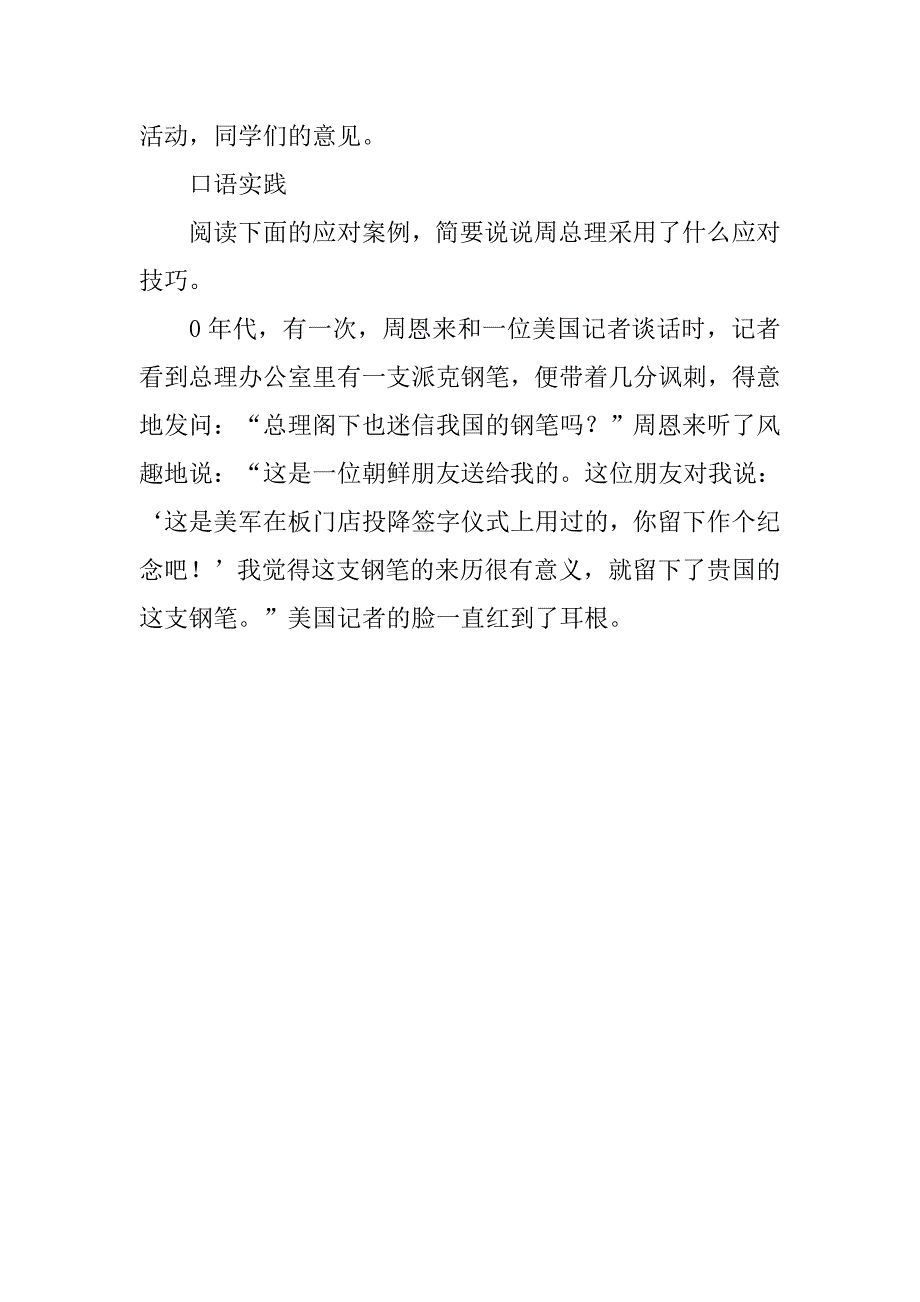 活动，同学们的意见。

口语实践

阅读下面的应对案例，简要说说周总理采用了什么应对技巧。

0年代，有一次，周恩来和一位美国记者谈话时，记者看到总理办公室里有一支派克钢笔，便带着几分讽刺，得意地发问：“总理阁下也迷信我国的钢笔吗？”周恩来听了风趣地说：“这是一位朝鲜朋友送给我的。这位朋友对我说：‘这是美军在板门店投降签字仪式上用过的，你留下作个纪念吧！’我觉得这支钢笔的来历很有意义，就留下了贵国的这支钢笔。”美国记者的脸一直红到了耳根。